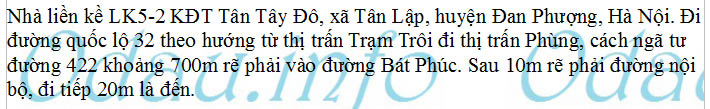 Nhà liền kề LK5-2 KĐT Tân Tây Đô, xã Tân Lập, huyện Đan Phượng, Hà Nội. Đi đường quốc lộ 32 theo hướng từ thị trấn Trạm Trôi đi thị trấn Phùng, cách ngã tư đường 422 khoảng 700m rẽ phải vào đường Bát Phúc. Sau 10m rẽ phải đường nội bộ, đi tiếp 20m là đến.

Odau.info Odau